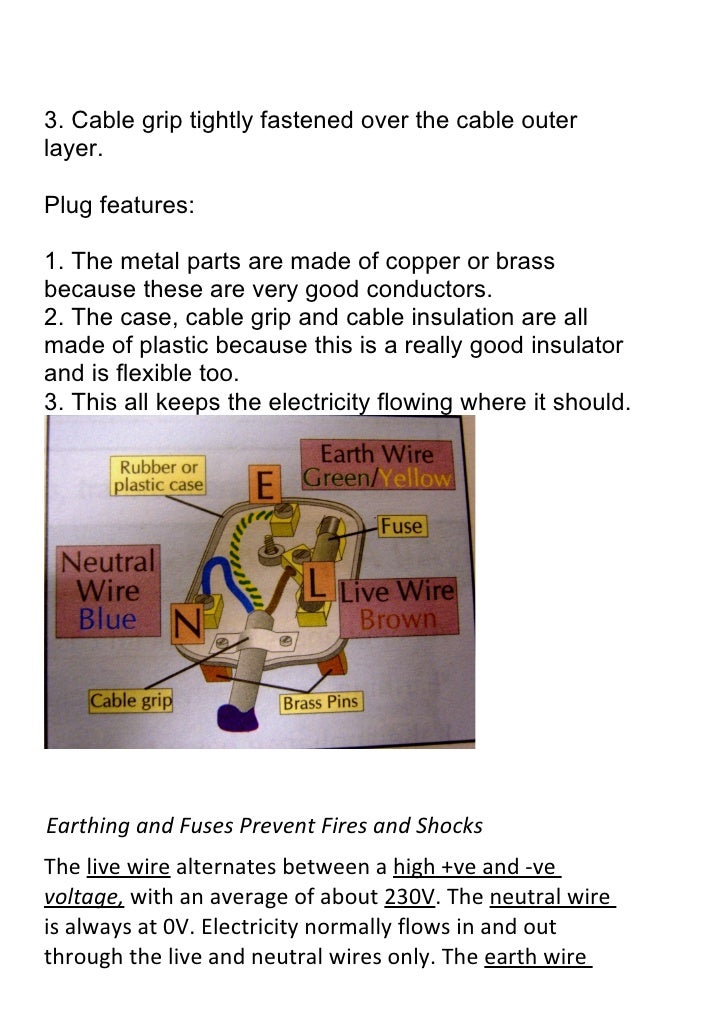 3. Cable grip tightly fastened over the cable outer layer.

Plug features:

1. The metal parts are made of copper or brass because these are very good conductors.
2. The case, cable grip and cable insulation are all made of plastic because this is a really good insulator and is flexible too.
3. This all keeps the electricity flowing where it should.

Rubber or plastic case

E

Earth Wire Green/Yellow

Fuse

Neutral Wire Blue

N

L

Live Wire Brown

Cable grip

Brass Pins

Earthing and Fuses Prevent Fires and Shocks

The live wire alternates between a high +ve and -ve voltage, with an average of about 230V. The neutral wire is always at 0V. Electricity normally flows in and out through the live and neutral wires only. The earth wire